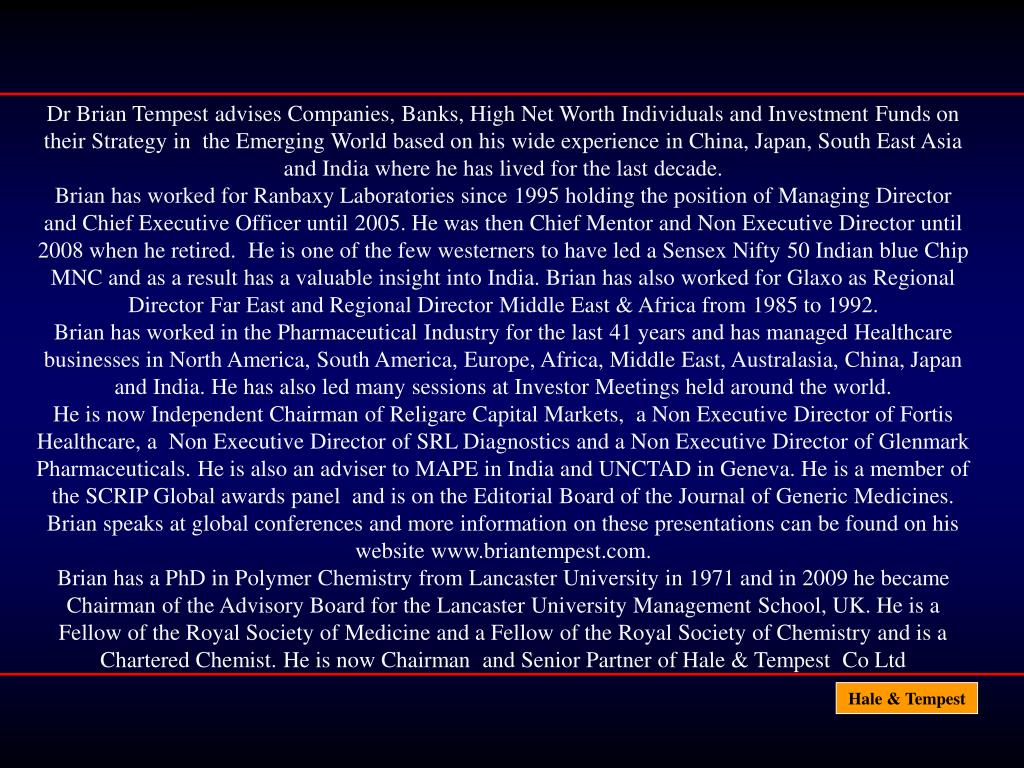 Dr Brian Tempest advises Companies, Banks, High Net Worth Individuals and Investment Funds on their Strategy in the Emerging World based on his wide experience in China, Japan, South East Asia and India where he has lived for the last decade.

Brian has worked for Ranbaxy Laboratories since 1995 holding the position of Managing Director and Chief Executive Officer until 2005. He was then Chief Mentor and Non Executive Director until 2008 when he retired. He is one of the few westerners to have led a Sensex Nifty 50 Indian blue Chip MNC and as a result has a valuable insight into India. Brian has also worked for Glaxo as Regional Director Far East and Regional Director Middle East & Africa from 1985 to 1992.

Brian has worked in the Pharmaceutical Industry for the last 41 years and has managed Healthcare businesses in North America, South America, Europe, Africa, Middle East, Australasia, China, Japan and India. He has also led many sessions at Investor Meetings held around the world.

He is now Independent Chairman of Religare Capital Markets, a Non Executive Director of Fortis Healthcare, a Non Executive Director of SRL Diagnostics and a Non Executive Director of Glenmark Pharmaceuticals. He is also an adviser to MAPE in India and UNCTAD in Geneva. He is a member of the SCRIP Global awards panel and is on the Editorial Board of the Journal of Generic Medicines. Brian speaks at global conferences and more information on these presentations can be found on his website www.briantempest.com.

Brian has a PhD in Polymer Chemistry from Lancaster University in 1971 and in 2009 he became Chairman of the Advisory Board for the Lancaster University Management School, UK. He is a Fellow of the Royal Society of Medicine and a Fellow of the Royal Society of Chemistry and is a Chartered Chemist. He is now Chairman and Senior Partner of Hale & Tempest Co Ltd

Hale & Tempest